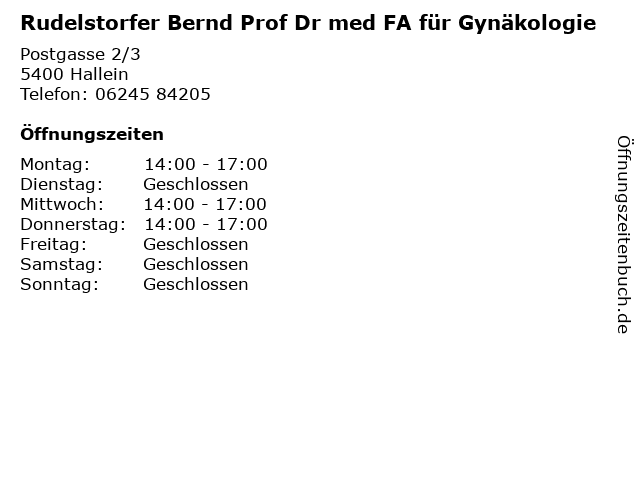 Rudelstorfer Bernd Prof Dr med FA für Gynäkologie

Postgasse 2/3
5400 Hallein
Telefon: 06245 84205

Öffnungszeiten

| | |
|---|---|
| Montag: | 14:00 - 17:00 |
| Dienstag: | Geschlossen |
| Mittwoch: | 14:00 - 17:00 |
| Donnerstag: | 14:00 - 17:00 |
| Freitag: | Geschlossen |
| Samstag: | Geschlossen |
| Sonntag: | Geschlossen |

Öffnungszeitenbuch.de